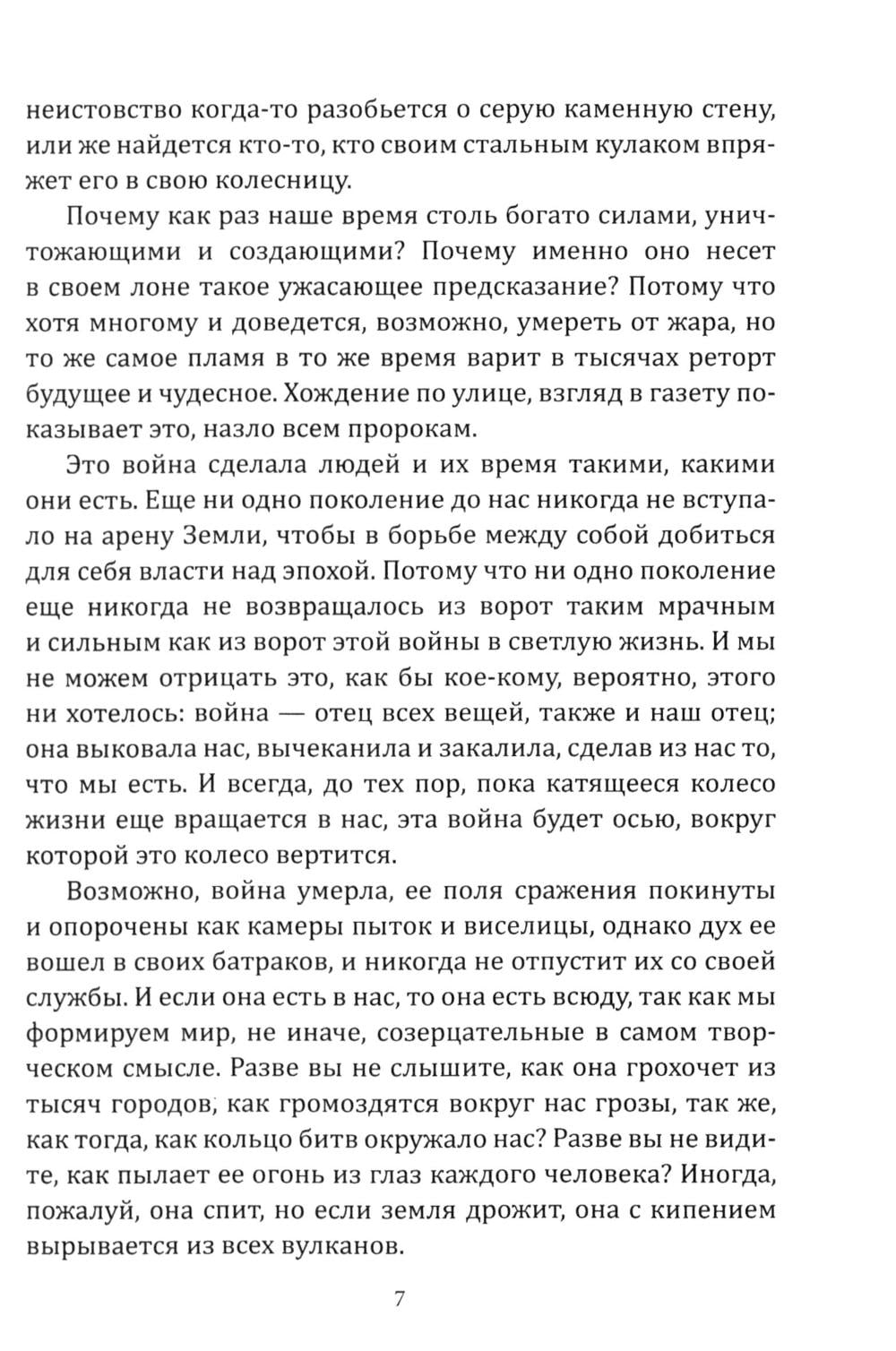 неистовство когда-то разобьется о серую каменную стену, или же найдется кто-то, кто своим стальным кулаком впряжет его в свою колесницу.

Почему как раз наше время столь богато силами, уничтожающими и создающими? Почему именно оно несет в своем лоне такое ужасающее предсказание? Потому что хотя многому и доведется, возможно, умереть от жара, но то же самое пламя в то же время варит в тысячах реторт будущее и чудесное. Хождение по улице, взгляд в газету показывает это, назло всем пророкам.

Это война сделала людей и их время такими, какими они есть. Еще ни одно поколение до нас никогда не вступало на арену Земли, чтобы в борьбе между собой добиться для себя власти над эпохой. Потому что ни одно поколение еще никогда не возвращалось из ворот таким мрачным и сильным как из ворот этой войны в светлую жизнь. И мы не можем отрицать это, как бы кое-кому, вероятно, этого ни хотелось: война — отец всех вещей, также и наш отец; она выковала нас, вычеканила и закалила, сделав из нас то, что мы есть. И всегда, до тех пор, пока катящееся колесо жизни еще вращается в нас, эта война будет осью, вокруг которой это колесо вертится.

Возможно, война умерла, ее поля сражения покинуты и опорочены как камеры пыток и виселицы, однако дух ее вошел в своих батраков, и никогда не отпустит их со своей службы. И если она есть в нас, то она есть всюду, так как мы формируем мир, не иначе, созерцательные в самом творческом смысле. Разве вы не слышите, как она грохочет из тысяч городов, как громоздятся вокруг нас грозы, так же, как тогда, как кольцо битв окружало нас? Разве вы не видите, как пылает ее огонь из глаз каждого человека? Иногда, пожалуй, она спит, но если земля дрожит, она с кипением вырывается из всех вулканов.

7